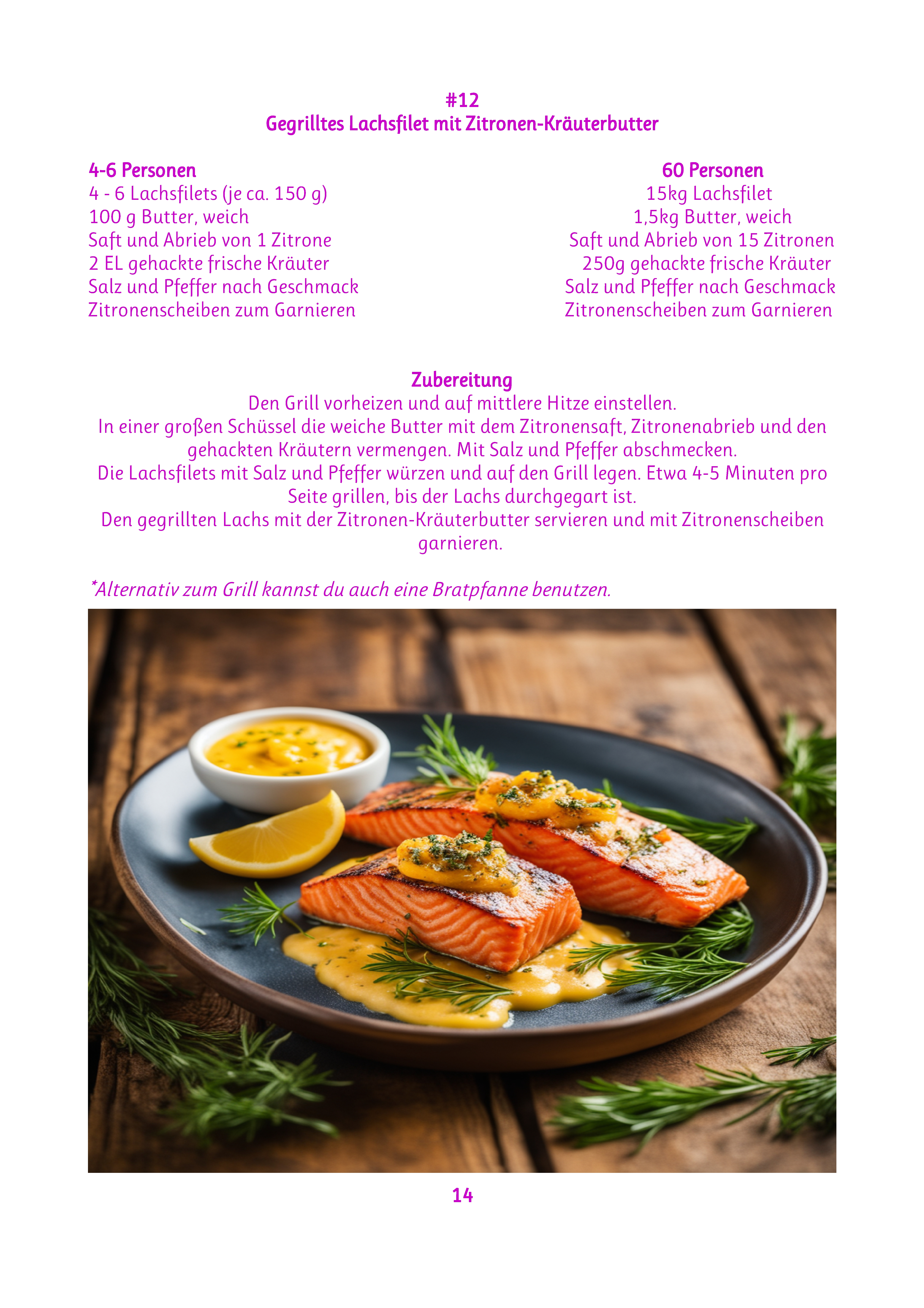 #12
Gegrilltes Lachsfilet mit Zitronen-Kräuterbutter

4-6 Personen
4 - 6 Lachsfilets (je ca. 150 g)
100 g Butter, weich
Saft und Abrieb von 1 Zitrone
2 EL gehackte frische Kräuter
Salz und Pfeffer nach Geschmack
Zitronenscheiben zum Garnieren

60 Personen
15kg Lachsfilet
1,5kg Butter, weich
Saft und Abrieb von 15 Zitronen
250g gehackte frische Kräuter
Salz und Pfeffer nach Geschmack
Zitronenscheiben zum Garnieren

Zubereitung
Den Grill vorheizen und auf mittlere Hitze einstellen.
In einer großen Schüssel die weiche Butter mit dem Zitronensaft, Zitronenabrieb und den gehackten Kräutern vermengen. Mit Salz und Pfeffer abschmecken.
Die Lachsfilets mit Salz und Pfeffer würzen und auf den Grill legen. Etwa 4-5 Minuten pro Seite grillen, bis der Lachs durchgegart ist.
Den gegrillten Lachs mit der Zitronen-Kräuterbutter servieren und mit Zitronenscheiben garnieren.

*Alternativ zum Grill kannst du auch eine Bratpfanne benutzen.

14